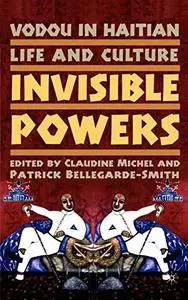 VODOU IN HAITIAN LIFE AND CULTURE

INVISIBLE POWERS

EDITED BY CLAUDINE MICHEL AND PATRICK BELLEGARDE-SMITH